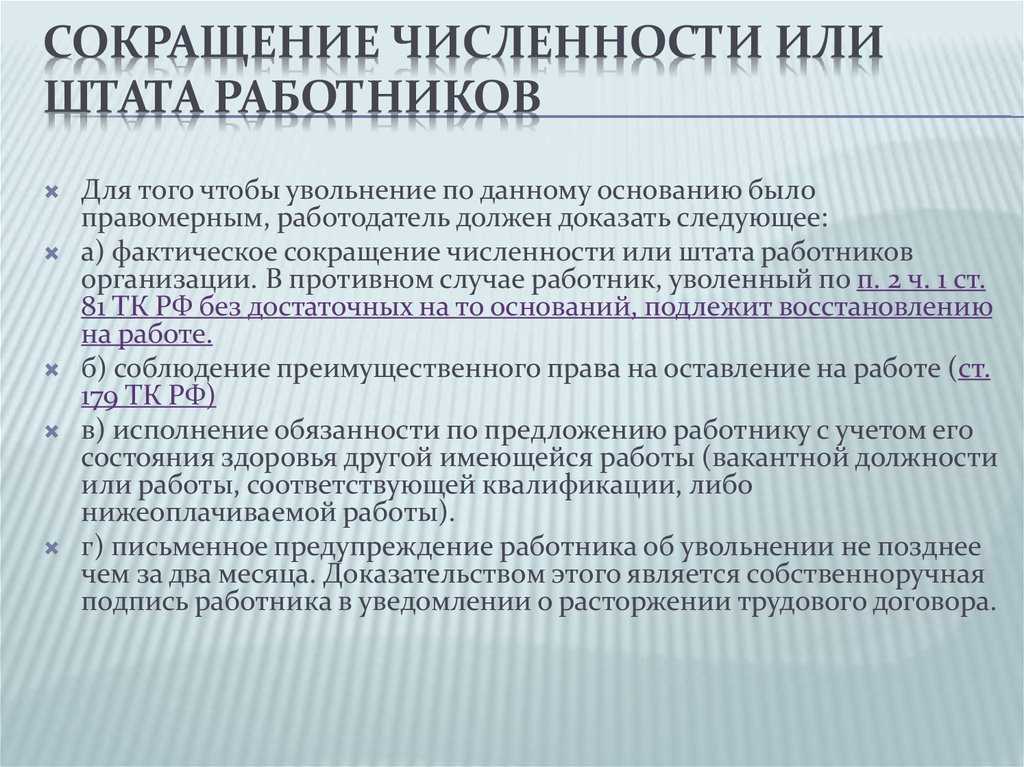 СОКРАЩЕНИЕ ЧИСЛЕННОСТИ ИЛИ ШТАТА РАБОТНИКОВ

Для того чтобы увольнение по данному основанию было правомерным, работодатель должен доказать следующее:

а) фактическое сокращение численности или штата работников организации. В противном случае работник, уволенный по п. 2 ч. 1 ст. 81 ТК РФ без достаточных на то оснований, подлежит восстановлению на работе.

б) соблюдение преимущественного права на оставление на работе (ст. 179 ТК РФ)

в) исполнение обязанности по предложению работнику с учетом его состояния здоровья другой имеющейся работы (вакантной должности или работы, соответствующей квалификации, либо нижеоплачиваемой работы).

г) письменное предупреждение работника об увольнении не позднее чем за два месяца. Доказательством этого является собственноручная подпись работника в уведомлении о расторжении трудового договора.